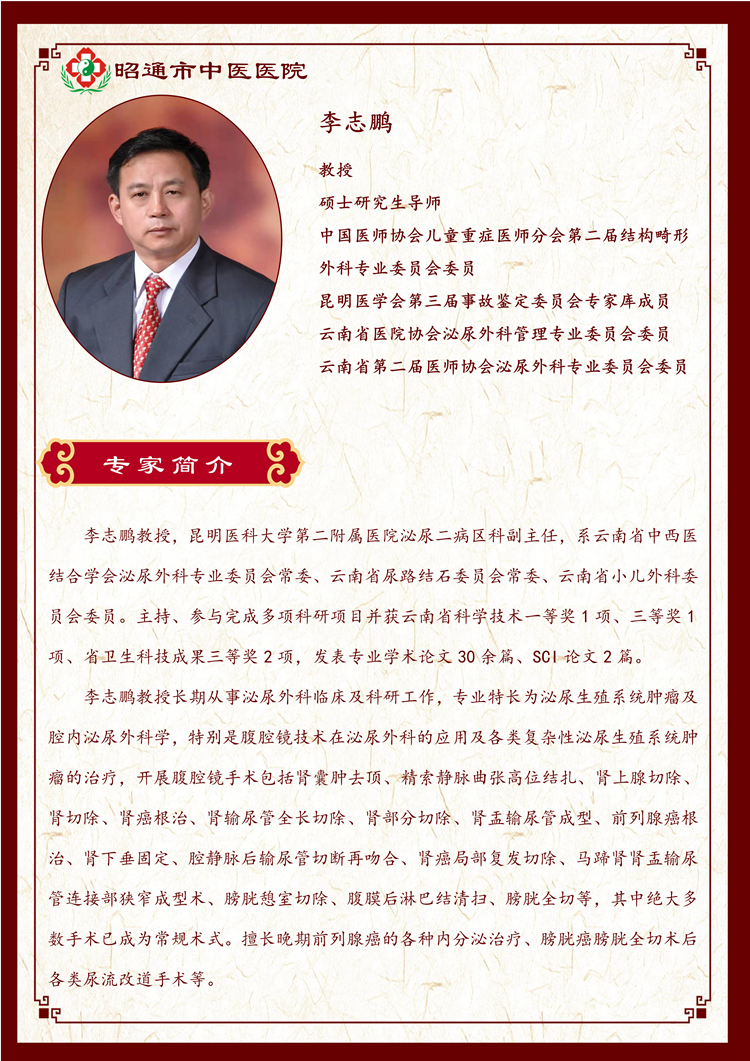 昭通市中医医院

李志鹏

教授

硕士研究生导师

中国医师协会儿童重症医师分会第二届结构畸形外科专业委员会委员

昆明医学会第三届事故鉴定委员会专家库成员

云南省医院协会泌尿外科管理专业委员会委员

云南省第二届医师协会泌尿外科专业委员会委员

专家简介

李志鹏教授，昆明医科大学第二附属医院泌尿二病区科副主任，系云南省中西医结合学会泌尿外科专业委员会常委、云南省尿路结石委员会常委、云南省小儿外科委员会委员。主持、参与完成多项科研项目并获云南省科学技术一等奖1项、三等奖1项、省卫生科技成果三等奖2项，发表专业学术论文30余篇、SCI论文2篇。

李志鹏教授长期从事泌尿外科临床及科研工作，专业特长为泌尿生殖系统肿瘤及腔内泌尿外科学，特别是腹腔镜技术在泌尿外科的应用及各类复杂性泌尿生殖系统肿瘤的治疗，开展腹腔镜手术包括肾囊肿去顶、精索静脉曲张高位结扎、肾上腺切除、肾切除、肾癌根治、肾输尿管全长切除、肾部分切除、肾盂输尿管成型、前列腺癌根治、肾下垂固定、腔静脉后输尿管切断再吻合、肾癌局部复发切除、马蹄肾肾盂输尿管连接部狭窄成型术、膀胱憩室切除、腹膜后淋巴结清扫、膀胱全切等，其中绝大多数手术已成为常规术式。擅长晚期前列腺癌的各种内分泌治疗、膀胱癌膀胱全切术后各类尿流改道手术等。